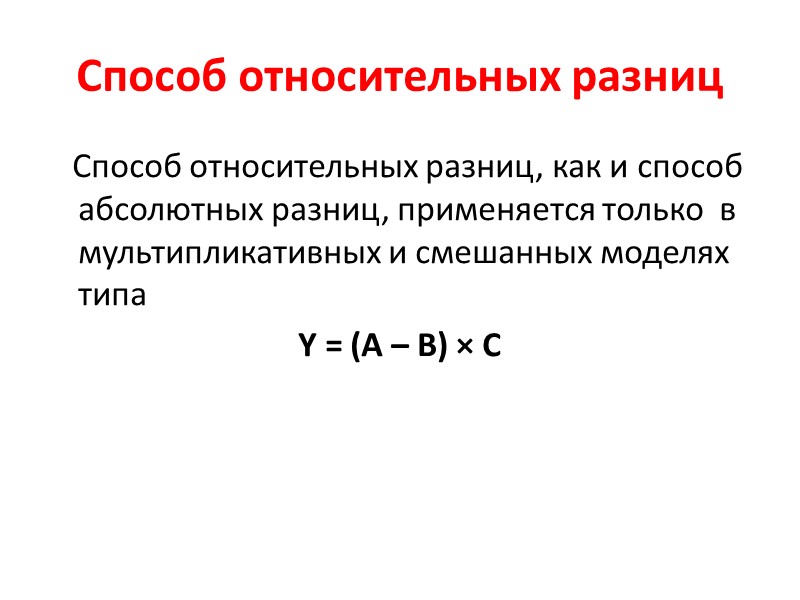 Способ относительных разниц

Способ относительных разниц, как и способ абсолютных разниц, применяется только в мультипликативных и смешанных моделях типа

$Y = (A - B) \times C$